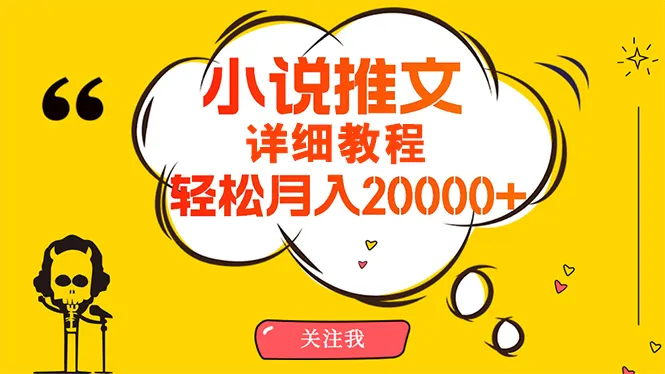 “

小说推文
详细教程
轻松月入20000+

关注我